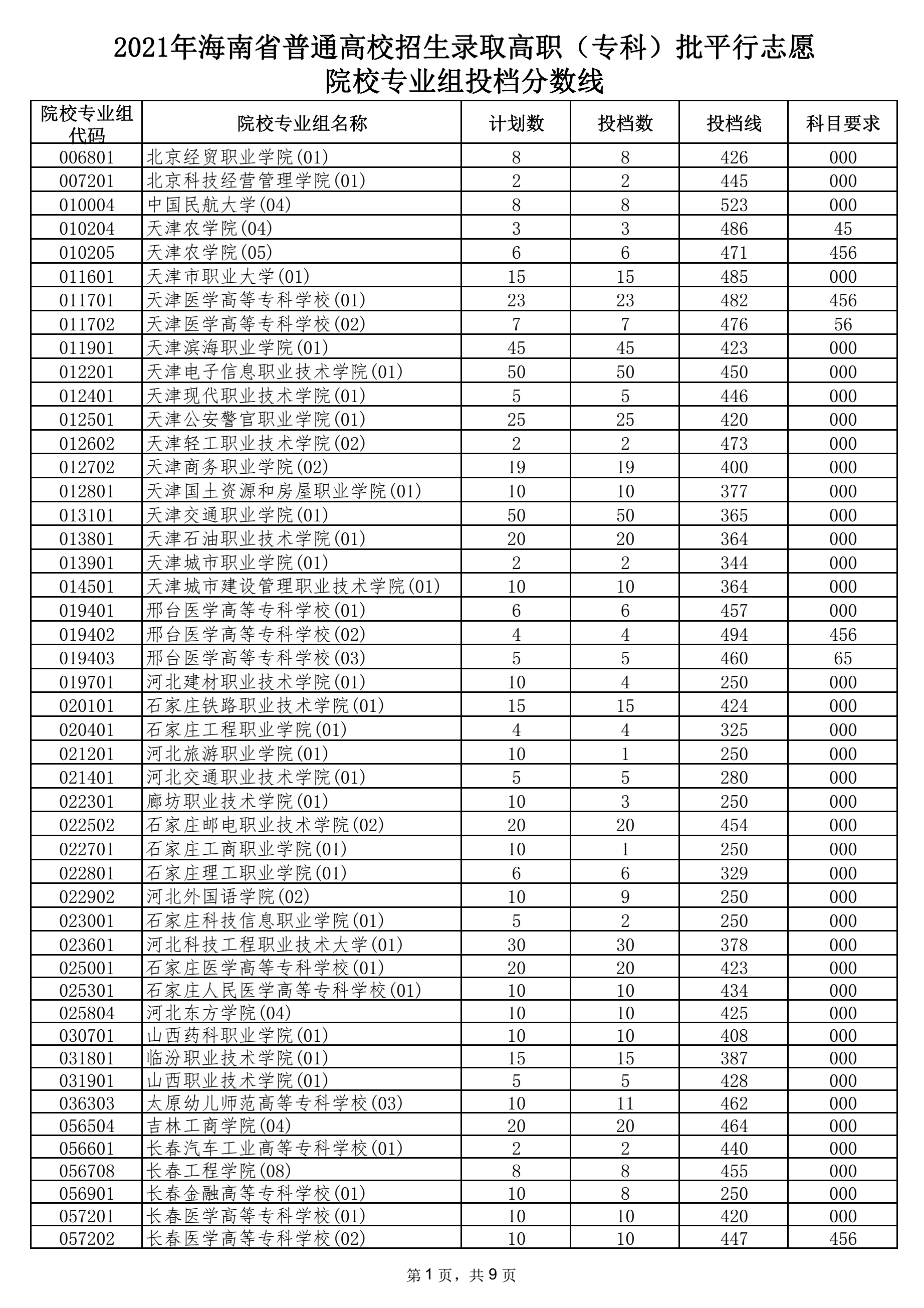 2021年海南省普通高校招生录取高职（专科）批平行志愿
院校专业组投档分数线

| 院校专业组代码 | 院校专业组名称 | 计划数 | 投档数 | 投档线 | 科目要求 |
|---|---|---|---|---|---|
| 006801 | 北京经贸职业学院(01) | 8 | 8 | 426 | 000 |
| 007201 | 北京科技经营管理学院(01) | 2 | 2 | 445 | 000 |
| 010004 | 中国民航大学(04) | 8 | 8 | 523 | 000 |
| 010204 | 天津农学院(04) | 3 | 3 | 486 | 45 |
| 010205 | 天津农学院(05) | 6 | 6 | 471 | 456 |
| 011601 | 天津市职业大学(01) | 15 | 15 | 485 | 000 |
| 011701 | 天津医学高等专科学校(01) | 23 | 23 | 482 | 456 |
| 011702 | 天津医学高等专科学校(02) | 7 | 7 | 476 | 56 |
| 011901 | 天津滨海职业学院(01) | 45 | 45 | 423 | 000 |
| 012201 | 天津电子信息职业技术学院(01) | 50 | 50 | 450 | 000 |
| 012401 | 天津现代职业技术学院(01) | 5 | 5 | 446 | 000 |
| 012501 | 天津公安警官职业学院(01) | 25 | 25 | 420 | 000 |
| 012602 | 天津轻工职业技术学院(02) | 2 | 2 | 473 | 000 |
| 012702 | 天津商务职业学院(02) | 19 | 19 | 400 | 000 |
| 012801 | 天津国土资源和房屋职业学院(01) | 10 | 10 | 377 | 000 |
| 013101 | 天津交通职业学院(01) | 50 | 50 | 365 | 000 |
| 013801 | 天津石油职业技术学院(01) | 20 | 20 | 364 | 000 |
| 013901 | 天津城市职业学院(01) | 2 | 2 | 344 | 000 |
| 014501 | 天津城市建设管理职业技术学院(01) | 10 | 10 | 364 | 000 |
| 019401 | 邢台医学高等专科学校(01) | 6 | 6 | 457 | 000 |
| 019402 | 邢台医学高等专科学校(02) | 4 | 4 | 494 | 456 |
| 019403 | 邢台医学高等专科学校(03) | 5 | 5 | 460 | 65 |
| 019701 | 河北建材职业技术学院(01) | 10 | 4 | 250 | 000 |
| 020101 | 石家庄铁路职业技术学院(01) | 15 | 15 | 424 | 000 |
| 020401 | 石家庄工程职业学院(01) | 4 | 4 | 325 | 000 |
| 021201 | 河北旅游职业学院(01) | 10 | 1 | 250 | 000 |
| 021401 | 河北交通职业技术学院(01) | 5 | 5 | 280 | 000 |
| 022301 | 廊坊职业技术学院(01) | 10 | 3 | 250 | 000 |
| 022502 | 石家庄邮电职业技术学院(02) | 20 | 20 | 454 | 000 |
| 022701 | 石家庄工商职业学院(01) | 10 | 1 | 250 | 000 |
| 022801 | 石家庄理工职业学院(01) | 6 | 6 | 329 | 000 |
| 022902 | 河北外国语学院(02) | 10 | 9 | 250 | 000 |
| 023001 | 石家庄科技信息职业学院(01) | 5 | 2 | 250 | 000 |
| 023601 | 河北科技工程职业技术大学(01) | 30 | 30 | 378 | 000 |
| 025001 | 石家庄医学高等专科学校(01) | 20 | 20 | 423 | 000 |
| 025301 | 石家庄人民医学高等专科学校(01) | 10 | 10 | 434 | 000 |
| 025804 | 河北东方学院(04) | 10 | 10 | 425 | 000 |
| 030701 | 山西药科职业学院(01) | 10 | 10 | 408 | 000 |
| 031801 | 临汾职业技术学院(01) | 15 | 15 | 387 | 000 |
| 031901 | 山西职业技术学院(01) | 5 | 5 | 428 | 000 |
| 036303 | 太原幼儿师范高等专科学校(03) | 10 | 11 | 462 | 000 |
| 056504 | 吉林工商学院(04) | 20 | 20 | 464 | 000 |
| 056601 | 长春汽车工业高等专科学校(01) | 2 | 2 | 440 | 000 |
| 056708 | 长春工程学院(08) | 8 | 8 | 455 | 000 |
| 056901 | 长春金融高等专科学校(01) | 10 | 8 | 250 | 000 |
| 057201 | 长春医学高等专科学校(01) | 10 | 10 | 420 | 000 |
| 057202 | 长春医学高等专科学校(02) | 10 | 10 | 447 | 456 |

第1页，共9页